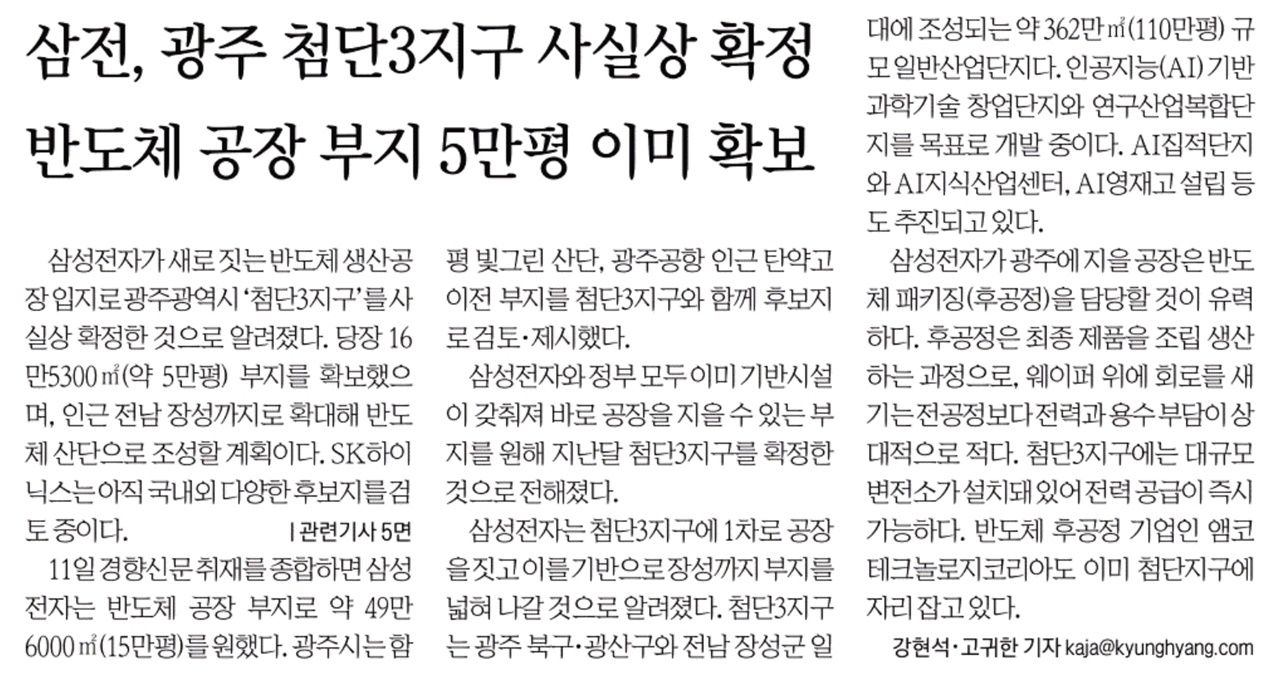 삼전, 광주 첨단3지구 사실상 확정
반도체 공장 부지 5만평 이미 확보

삼성전자가 새로 짓는 반도체 생산공장 입지로 광주광역시 '첨단3지구'를 사실상 확정한 것으로 알려졌다. 당장 16만5300㎡(약 5만평) 부지를 확보했으며, 인근 전남 장성까지로 확대해 반도체 산단으로 조성할 계획이다. SK하이닉스는 아직 국내외 다양한 후보지를 검토 중이다. | 관련기사 5면

11일 경향신문 취재를 종합하면 삼성전자는 반도체 공장 부지로 약 49만6000㎡(15만평)를 원했다. 광주시는 함평 빛그린 산단, 광주공항 인근 탄약고 이전 부지를 첨단3지구와 함께 후보지로 검토·제시했다.

삼성전자와 정부 모두 이미 기반시설이 갖춰져 바로 공장을 지을 수 있는 부지를 원해 지난달 첨단3지구를 확정한 것으로 전해졌다.

삼성전자는 첨단3지구에 1차로 공장을 짓고 이를 기반으로 장성까지 부지를 넓혀 나갈 것으로 알려졌다. 첨단3지구는 광주 북구·광산구와 전남 장성군 일대에 조성되는 약 362만㎡(110만평) 규모 일반산업단지다. 인공지능(AI) 기반 과학기술 창업단지와 연구산업복합단지를 목표로 개발 중이다. AI집적단지와 AI지식산업센터, AI영재고 설립 등도 추진되고 있다.

삼성전자가 광주에 지을 공장은 반도체 패키징(후공정)을 담당할 것이 유력하다. 후공정은 최종 제품을 조립 생산하는 과정으로, 웨이퍼 위에 회로를 새기는 전공정보다 전력과 용수 부담이 상대적으로 적다. 첨단3지구에는 대규모 변전소가 설치돼 있어 전력 공급이 즉시 가능하다. 반도체 후공정 기업인 앰코테크놀로지코리아도 이미 첨단지구에 자리 잡고 있다.

강현석·고귀한 기자 kaja@kyunghyang.com